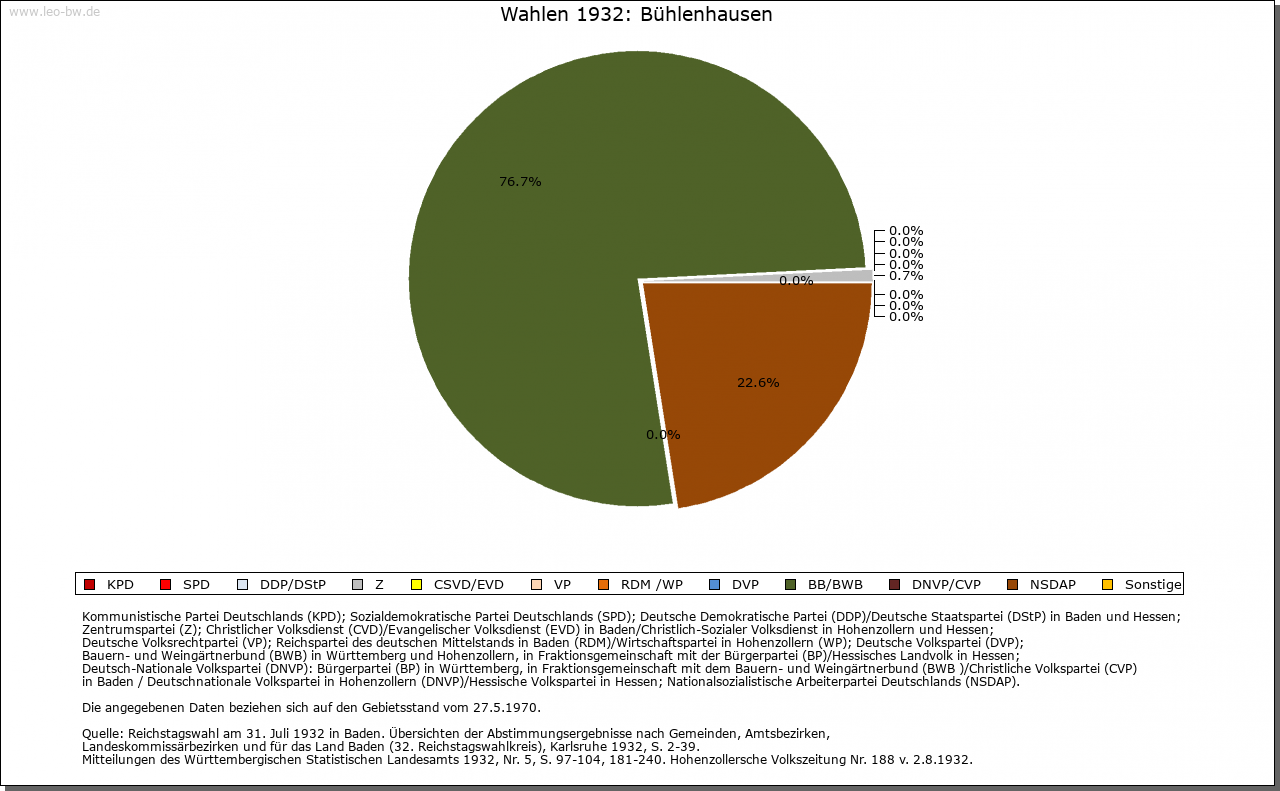 www.leo-bw.de

Wahlen 1932: Bühlenhausen

76.7%

0.0%
0.0%
0.0%
0.0%
0.7%
0.0%
0.0%
0.0%
0.0%

22.6%

0.0%

KPD SPD DDP/DStP Z CSVD/EVD VP RDM /WP DVP BB/BWB DNVP/CVP NSDAP Sonstige

Kommunistische Partei Deutschlands (KPD); Sozialdemokratische Partei Deutschlands (SPD); Deutsche Demokratische Partei (DDP)/Deutsche Staatspartei (DStP) in Baden und Hessen; Zentrumspartei (Z); Christlicher Volksdienst (CVD)/Evangelischer Volksdienst (EVD) in Baden/Christlich-Sozialer Volksdienst in Hohenzollern und Hessen; Deutsche Volksrechtpartei (VP); Reichspartei des deutschen Mittelstands in Baden (RDM)/Wirtschaftspartei in Hohenzollern (WP); Deutsche Volkspartei (DVP); Bauern- und Weingärtnerbund (BWB) in Württemberg und Hohenzollern, in Fraktionsgemeinschaft mit der Bürgerpartei (BP)/Hessisches Landvolk in Hessen; Deutsch-Nationale Volkspartei (DNVP): Bürgerpartei (BP) in Württemberg, in Fraktionsgemeinschaft mit dem Bauern- und Weingärtnerbund (BWB )/Christliche Volkspartei (CVP) in Baden / Deutschnationale Volkspartei in Hohenzollern (DNVP)/Hessische Volkspartei in Hessen; Nationalsozialistische Arbeiterpartei Deutschlands (NSDAP).

Die angegebenen Daten beziehen sich auf den Gebietsstand vom 27.5.1970.

Quelle: Reichstagswahl am 31. Juli 1932 in Baden. Übersichten der Abstimmungsergebnisse nach Gemeinden, Amtsbezirken, Landeskommissärbezirken und für das Land Baden (32. Reichstagswahlkreis), Karlsruhe 1932, S. 2-39.
Mitteilungen des Württembergischen Statistischen Landesamts 1932, Nr. 5, S. 97-104, 181-240. Hohenzollersche Volkszeitung Nr. 188 v. 2.8.1932.